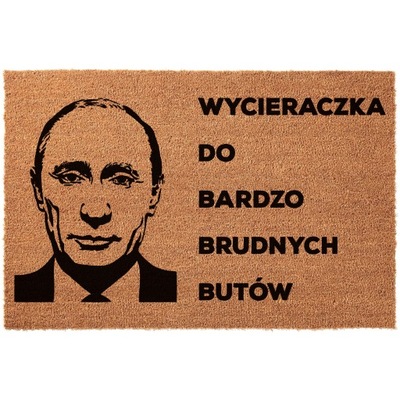 WYCIERACZKA
DO
BARDZO
BRUDNYCH
BUTÓW